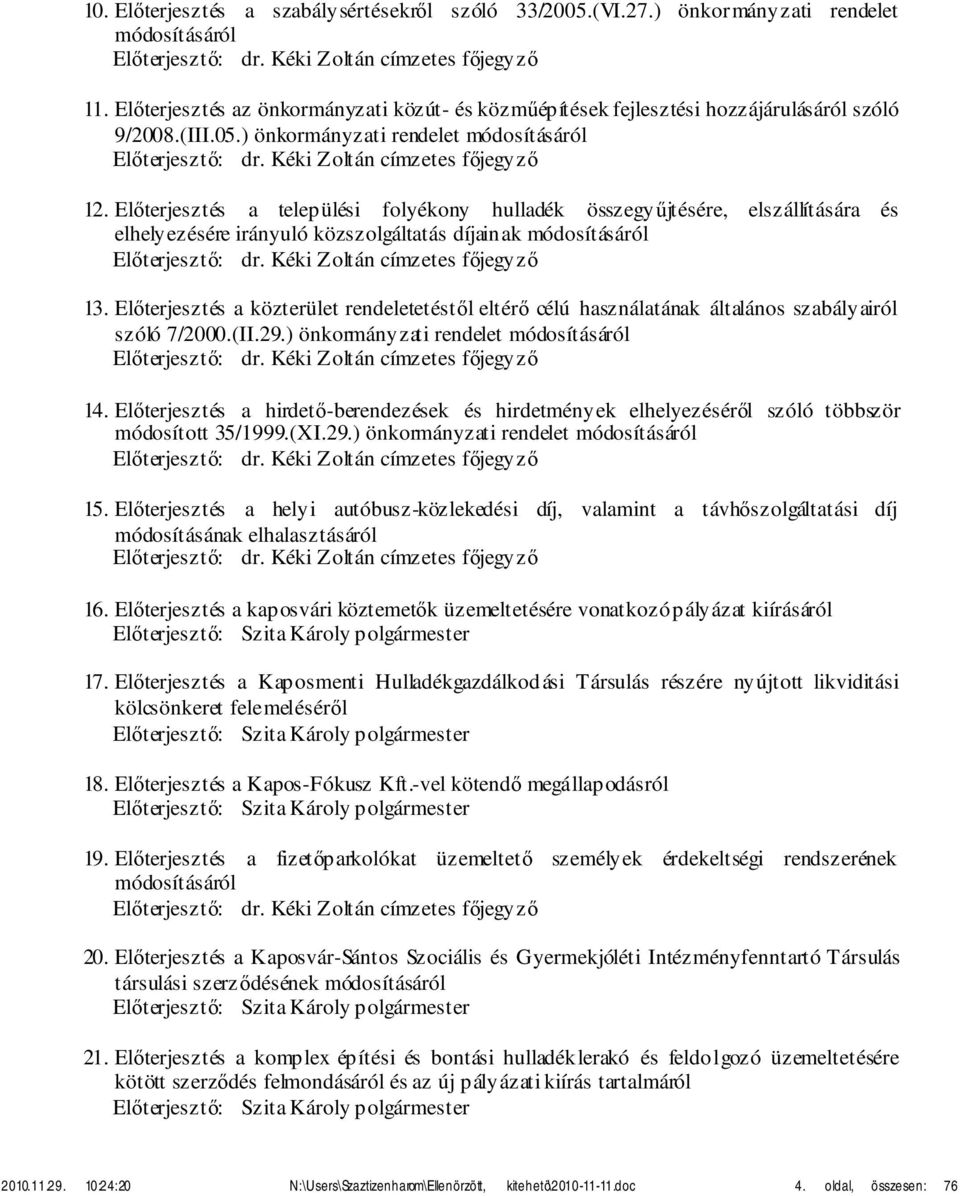 10. Előterjesztés a szabálysértésekről szóló 33/2005.(VI.27.) önkormányzati rendelet módosításáról
Előterjesztő: dr. Kéki Zoltán címzetes főjegyző

11. Előterjesztés az önkormányzati közút- és közműépítések fejlesztési hozzájárulásáról szóló 9/2008.(III.05.) önkormányzati rendelet módosításáról
Előterjesztő: dr. Kéki Zoltán címzetes főjegyző

12. Előterjesztés a települési folyékony hulladék összegyűjtésére, elszállítására és elhelyezésére irányuló közszolgáltatás díjainak módosításáról
Előterjesztő: dr. Kéki Zoltán címzetes főjegyző

13. Előterjesztés a közterület rendeletetéstől eltérő célú használatának általános szabályairól szóló 7/2000.(II.29.) önkormányzati rendelet módosításáról
Előterjesztő: dr. Kéki Zoltán címzetes főjegyző

14. Előterjesztés a hirdető-berendezések és hirdetmények elhelyezéséről szóló többször módosított 35/1999.(XI.29.) önkormányzati rendelet módosításáról
Előterjesztő: dr. Kéki Zoltán címzetes főjegyző

15. Előterjesztés a helyi autóbusz-közlekedési díj, valamint a távhőszolgáltatási díj módosításának elhalasztásáról
Előterjesztő: dr. Kéki Zoltán címzetes főjegyző

16. Előterjesztés a kaposvári köztemetők üzemeltetésére vonatkozó pályázat kiírásáról
Előterjesztő: Szita Károly polgármester

17. Előterjesztés a Kaposmenti Hulladékgazdálkodási Társulás részére nyújtott likviditási kölcsönkeret felemeléséről
Előterjesztő: Szita Károly polgármester

18. Előterjesztés a Kapos-Fókusz Kft.-vel kötendő megállapodásról
Előterjesztő: Szita Károly polgármester

19. Előterjesztés a fizetőparkolókat üzemeltető személyek érdekeltségi rendszerének módosításáról
Előterjesztő: dr. Kéki Zoltán címzetes főjegyző

20. Előterjesztés a Kaposvár-Sántos Szociális és Gyermekjóléti Intézményfenntartó Társulás társulási szerződésének módosításáról
Előterjesztő: Szita Károly polgármester

21. Előterjesztés a komplex építési és bontási hulladéklerakó és feldolgozó üzemeltetésére kötött szerződés felmondásáról és az új pályázati kiírás tartalmáról
Előterjesztő: Szita Károly polgármester

2010.11.29. 10:24:20 N:\Users\Szaztizenharom\Ellenőrzött, kitehető\2010-11-11.doc 4. oldal, összesen: 76